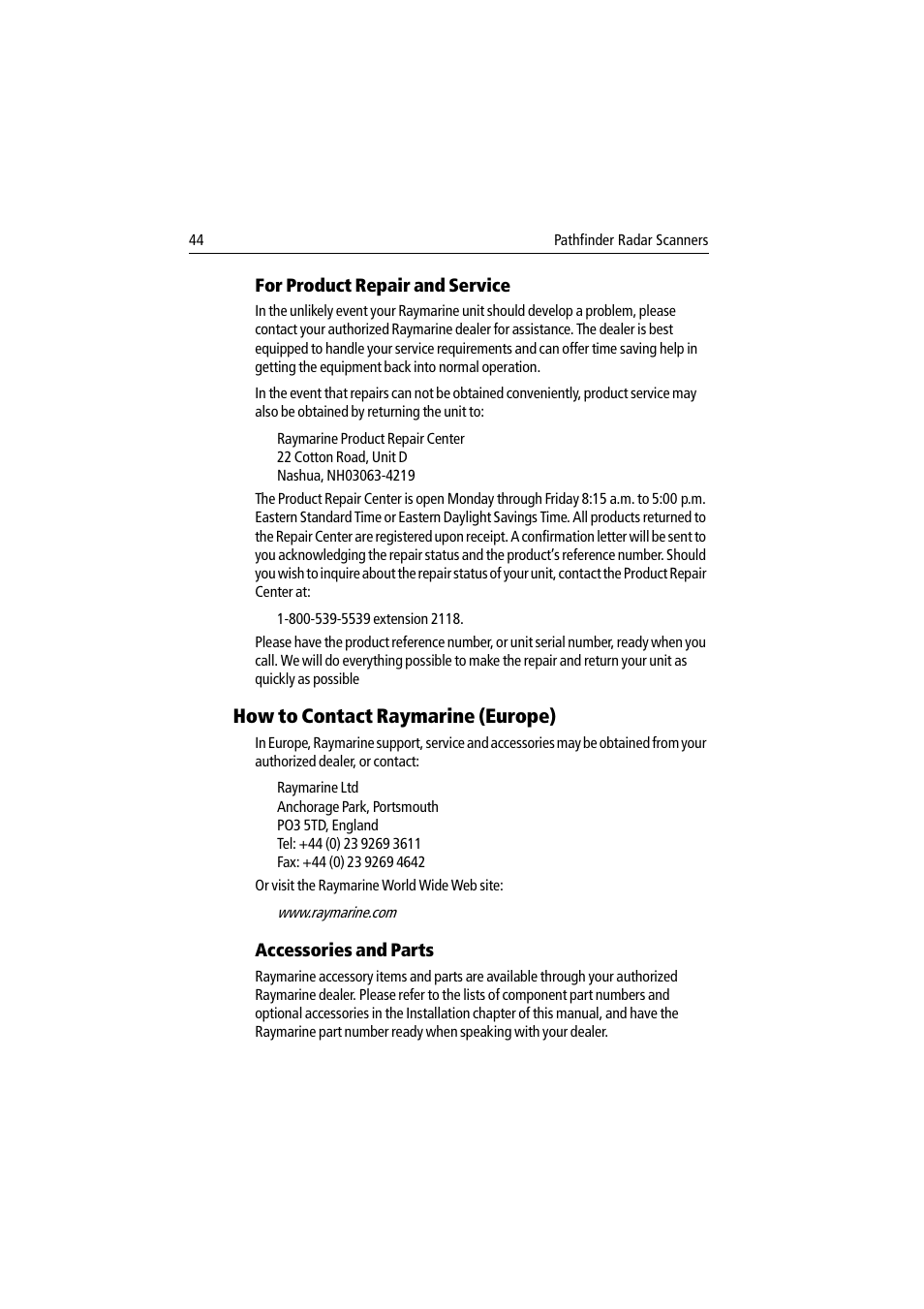 44

Pathfinder Radar Scanners

For Product Repair and Service

In the unlikely event your Raymarine unit should develop a problem, please contact your authorized Raymarine dealer for assistance. The dealer is best equipped to handle your service requirements and can offer time saving help in getting the equipment back into normal operation.

In the event that repairs can not be obtained conveniently, product service may also be obtained by returning the unit to:

Raymarine Product Repair Center
22 Cotton Road, Unit D
Nashua, NH03063-4219

The Product Repair Center is open Monday through Friday 8:15 a.m. to 5:00 p.m. Eastern Standard Time or Eastern Daylight Savings Time. All products returned to the Repair Center are registered upon receipt. A confirmation letter will be sent to you acknowledging the repair status and the product's reference number. Should you wish to inquire about the repair status of your unit, contact the Product Repair Center at:

1-800-539-5539 extension 2118.

Please have the product reference number, or unit serial number, ready when you call. We will do everything possible to make the repair and return your unit as quickly as possible

How to Contact Raymarine (Europe)

In Europe, Raymarine support, service and accessories may be obtained from your authorized dealer, or contact:

Raymarine Ltd
Anchorage Park, Portsmouth
PO3 5TD, England
Tel: +44 (0) 23 9269 3611
Fax: +44 (0) 23 9269 4642

Or visit the Raymarine World Wide Web site:

www.raymarine.com

Accessories and Parts

Raymarine accessory items and parts are available through your authorized Raymarine dealer. Please refer to the lists of component part numbers and optional accessories in the Installation chapter of this manual, and have the Raymarine part number ready when speaking with your dealer.